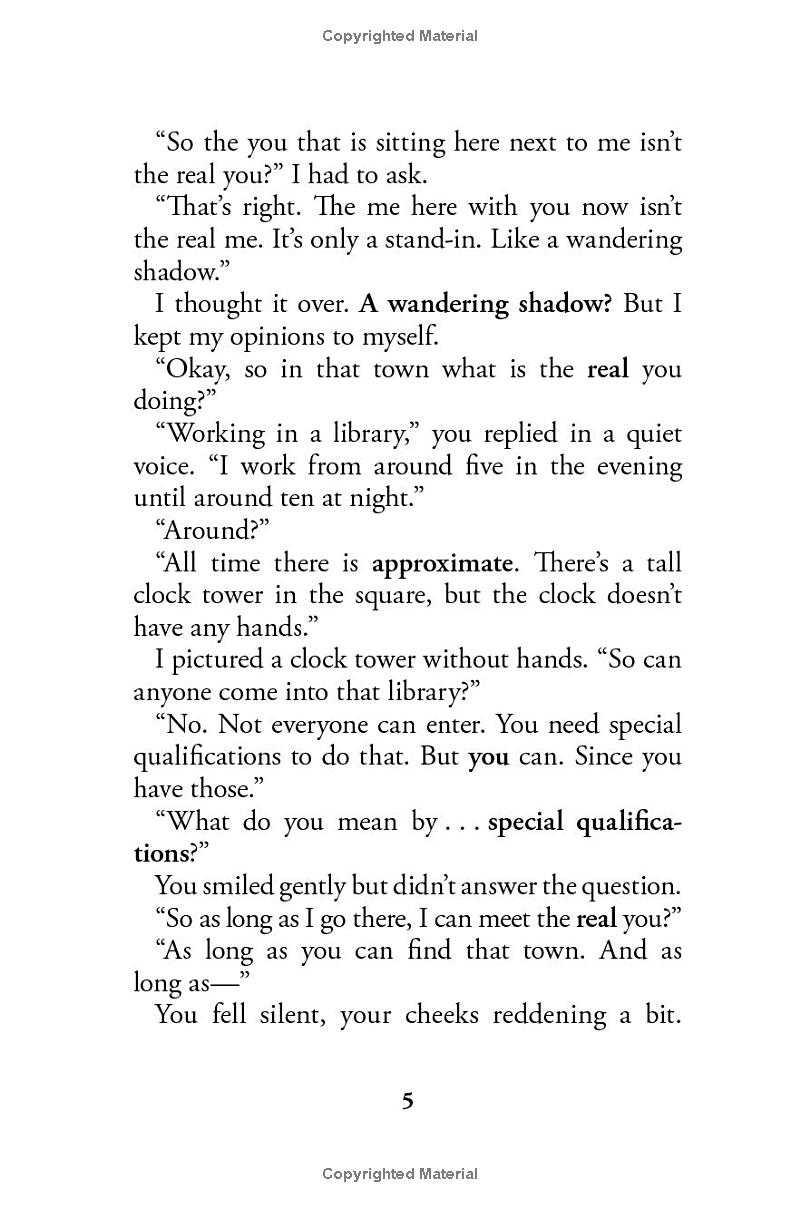 Copyrighted Material

"So the you that is sitting here next to me isn't the real you?" I had to ask.

"That's right. The me here with you now isn't the real me. It's only a stand-in. Like a wandering shadow."

I thought it over. A wandering shadow? But I kept my opinions to myself.

"Okay, so in that town what is the real you doing?"

"Working in a library," you replied in a quiet voice. "I work from around five in the evening until around ten at night."

"Around?"

"All time there is approximate. There's a tall clock tower in the square, but the clock doesn't have any hands."

I pictured a clock tower without hands. "So can anyone come into that library?"

"No. Not everyone can enter. You need special qualifications to do that. But you can. Since you have those."

"What do you mean by . . . special qualifications?"

You smiled gently but didn't answer the question.

"So as long as I go there, I can meet the real you?"

"As long as you can find that town. And as long as—"

You fell silent, your cheeks reddening a bit.

5

Copyrighted Material